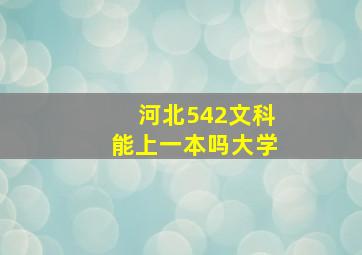 河北542文科
能上一本吗大学